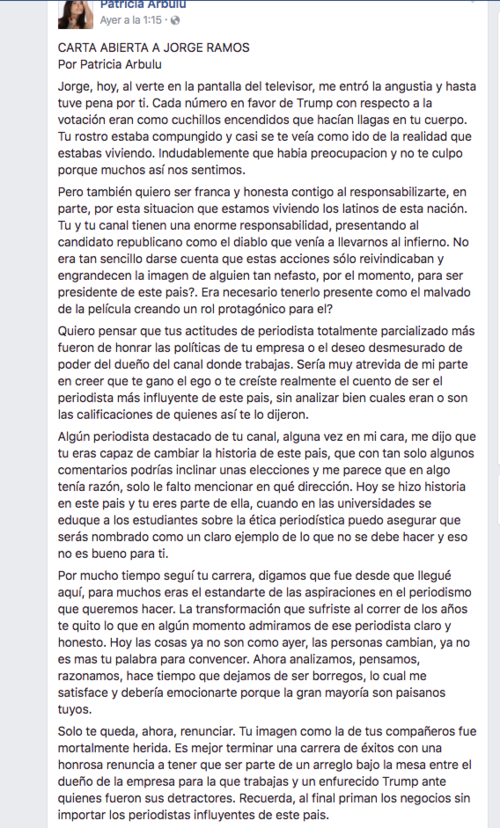 Patricia Arbulu
Ayer a la 1:15 ·

CARTA ABIERTA A JORGE RAMOS
Por Patricia Arbulu

Jorge, hoy, al verte en la pantalla del televisor, me entró la angustia y hasta tuve pena por ti. Cada número en favor de Trump con respecto a la votación eran como cuchillos encendidos que hacían llagas en tu cuerpo. Tu rostro estaba compungido y casi se te veía como ido de la realidad que estabas viviendo. Indudablemente que habia preocupacion y no te culpo porque muchos así nos sentimos.

Pero también quiero ser franca y honesta contigo al responsabilizarte, en parte, por esta situacion que estamos viviendo los latinos de esta nación. Tu y tu canal tienen una enorme responsabilidad, presentando al candidato republicano como el diablo que venía a llevarnos al infierno. No era tan sencillo darse cuenta que estas acciones sólo reivindicaban y engrandecen la imagen de alguien tan nefasto, por el momento, para ser presidente de este pais?. Era necesario tenerlo presente como el malvado de la película creando un rol protagónico para el?

Quiero pensar que tus actitudes de periodista totalmente parcializado más fueron de honrar las políticas de tu empresa o el deseo desmesurado de poder del dueño del canal donde trabajas. Sería muy atrevida de mi parte en creer que te gano el ego o te creíste realmente el cuento de ser el periodista más influyente de este pais, sin analizar bien cuales eran o son las calificaciones de quienes así te lo dijeron.

Algún periodista destacado de tu canal, alguna vez en mi cara, me dijo que tu eras capaz de cambiar la historia de este pais, que con tan solo algunos comentarios podrías inclinar unas elecciones y me parece que en algo tenía razón, solo le falto mencionar en qué dirección. Hoy se hizo historia en este pais y tu eres parte de ella, cuando en las universidades se eduque a los estudiantes sobre la ética periodística puedo asegurar que serás nombrado como un claro ejemplo de lo que no se debe hacer y eso no es bueno para ti.

Por mucho tiempo seguí tu carrera, digamos que fue desde que llegué aquí, para muchos eras el estandarte de las aspiraciones en el periodismo que queremos hacer. La transformación que sufriste al correr de los años te quito lo que en algún momento admiramos de ese periodista claro y honesto. Hoy las cosas ya no son como ayer, las personas cambian, ya no es mas tu palabra para convencer. Ahora analizamos, pensamos, razonamos, hace tiempo que dejamos de ser borregos, lo cual me satisface y debería emocionarte porque la gran mayoría son paisanos tuyos.

Solo te queda, ahora, renunciar. Tu imagen como la de tus compañeros fue mortalmente herida. Es mejor terminar una carrera de éxitos con una honrosa renuncia a tener que ser parte de un arreglo bajo la mesa entre el dueño de la empresa para la que trabajas y un enfurecido Trump ante quienes fueron sus detractores. Recuerda, al final priman los negocios sin importar los periodistas influyentes de este pais.